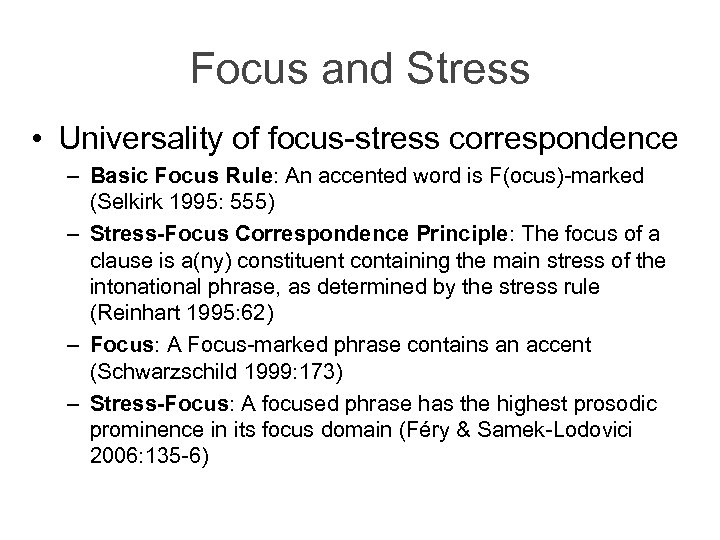 Focus and Stress

• Universality of focus-stress correspondence

– Basic Focus Rule: An accented word is F(ocus)-marked (Selkirk 1995: 555)

– Stress-Focus Correspondence Principle: The focus of a clause is a(ny) constituent containing the main stress of the intonational phrase, as determined by the stress rule (Reinhart 1995:62)

– Focus: A Focus-marked phrase contains an accent (Schwarzschild 1999:173)

– Stress-Focus: A focused phrase has the highest prosodic prominence in its focus domain (Féry & Samek-Lodovici 2006:135-6)